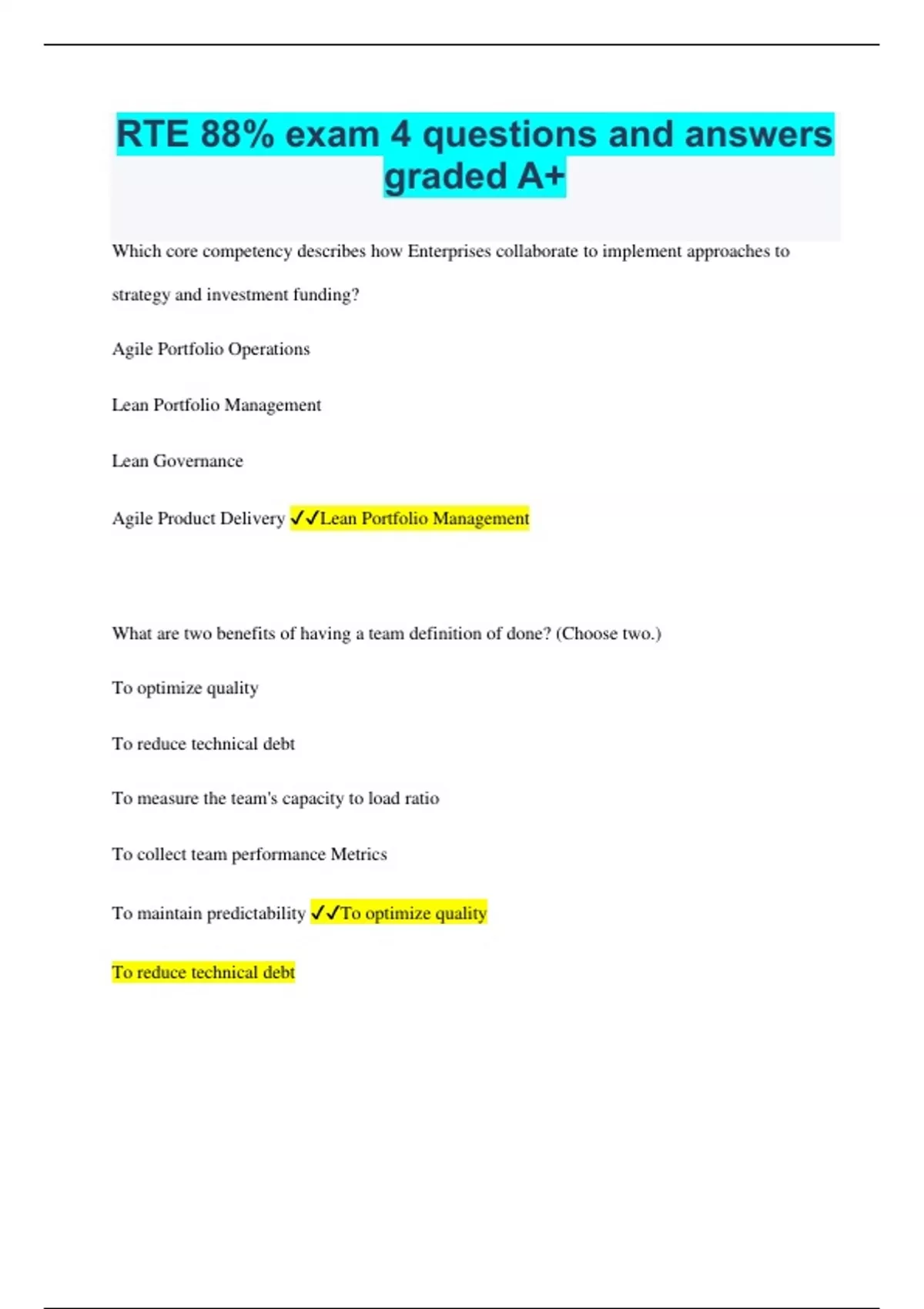 RTE 88% exam 4 questions and answers graded A+

Which core competency describes how Enterprises collaborate to implement approaches to strategy and investment funding?

Agile Portfolio Operations

Lean Portfolio Management

Lean Governance

Agile Product Delivery ✓✓Lean Portfolio Management

What are two benefits of having a team definition of done? (Choose two.)

To optimize quality

To reduce technical debt

To measure the team's capacity to load ratio

To collect team performance Metrics

To maintain predictability ✓✓To optimize quality

To reduce technical debt